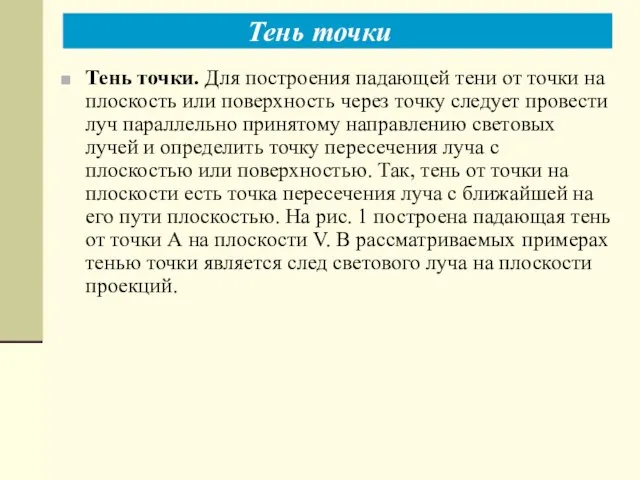 Тень точки

Тень точки. Для построения падающей тени от точки на плоскость или поверхность через точку следует провести луч параллельно принятому направлению световых лучей и определить точку пересечения луча с плоскостью или поверхностью. Так, тень от точки на плоскости есть точка пересечения луча с ближайшей на его пути плоскостью. На рис. 1 построена падающая тень от точки А на плоскости V. В рассматриваемых примерах тенью точки является след светового луча на плоскости проекций.